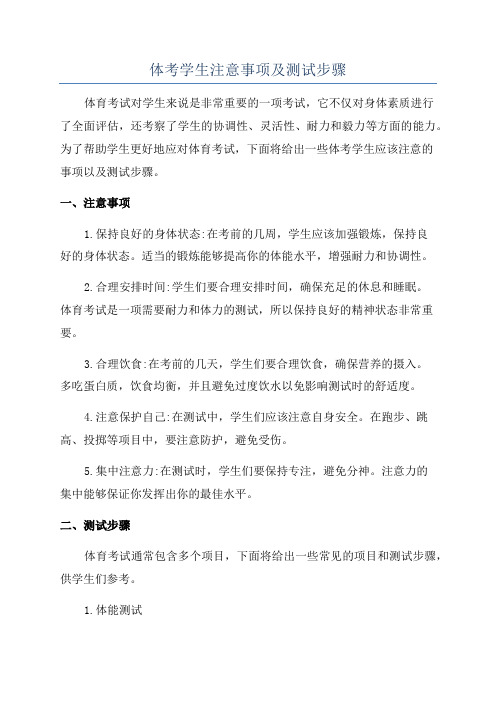 体考学生注意事项及测试步骤

体育考试对学生来说是非常重要的一项考试，它不仅对身体素质进行了全面评估，还考察了学生的协调性、灵活性、耐力和毅力等方面的能力。为了帮助学生更好地应对体育考试，下面将给出一些体考学生应该注意的事项以及测试步骤。

一、注意事项

1.保持良好的身体状态:在考前的几周，学生应该加强锻炼，保持良好的身体状态。适当的锻炼能够提高你的体能水平，增强耐力和协调性。

2.合理安排时间:学生们要合理安排时间，确保充足的休息和睡眠。体育考试是一项需要耐力和体力的测试，所以保持良好的精神状态非常重要。

3.合理饮食:在考前的几天，学生们要合理饮食，确保营养的摄入。多吃蛋白质，饮食均衡，并且避免过度饮水以免影响测试时的舒适度。

4.注意保护自己:在测试中，学生们应该注意自身安全。在跑步、跳高、投掷等项目中，要注意防护，避免受伤。

5.集中注意力:在测试时，学生们要保持专注，避免分神。注意力的集中能够保证你发挥出你的最佳水平。

二、测试步骤

体育考试通常包含多个项目，下面将给出一些常见的项目和测试步骤，供学生们参考。

1.体能测试